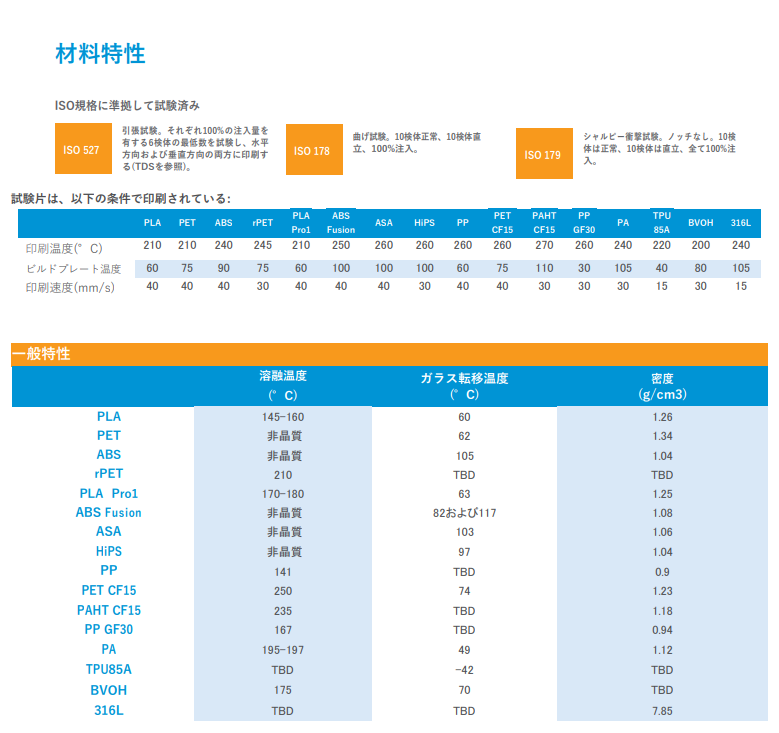 材料特性

ISO規格に準拠して試験済み

ISO 527

引張試験。それぞれ100%の注入量を有する6検体の最低数を試験し、水平方向および垂直方向の両方に印刷する(TDSを参照)。

ISO 178

曲げ試験。10検体正常、10検体直立、100%注入。

ISO 179

シャルピー衝撃試験。ノッチなし。10検体は正常、10検体は直立、全て100%注入。

試験片は、以下の条件で印刷されている:

| | PLA | PET | ABS | rPET | PLA Pro1 | ABS Fusion | ASA | HiPS | PP | PET CF15 | PAHT CF15 | PP GF30 | PA | TPU 85A | BVOH | 316L |
|---|---|---|---|---|---|---|---|---|---|---|---|---|---|---|---|---|
| 印刷温度(° C) | 210 | 210 | 240 | 245 | 210 | 250 | 260 | 260 | 260 | 260 | 270 | 260 | 240 | 220 | 200 | 240 |
| ビルドプレート温度 | 60 | 75 | 90 | 75 | 60 | 100 | 100 | 100 | 60 | 75 | 110 | 30 | 105 | 40 | 80 | 105 |
| 印刷速度(mm/s) | 40 | 40 | 40 | 30 | 40 | 40 | 40 | 30 | 40 | 40 | 30 | 30 | 30 | 15 | 30 | 15 |

一般特性

| | 溶融温度 (° C) | ガラス転移温度 (° C) | 密度 (g/cm3) |
|---|---|---|---|
| PLA | 145-160 | 60 | 1.26 |
| PET | 非晶質 | 62 | 1.34 |
| ABS | 非晶質 | 105 | 1.04 |
| rPET | 210 | TBD | TBD |
| PLA Pro1 | 170-180 | 63 | 1.25 |
| ABS Fusion | 非晶質 | 82および117 | 1.08 |
| ASA | 非晶質 | 103 | 1.06 |
| HiPS | 非晶質 | 97 | 1.04 |
| PP | 141 | TBD | 0.9 |
| PET CF15 | 250 | 74 | 1.23 |
| PAHT CF15 | 235 | TBD | 1.18 |
| PP GF30 | 167 | TBD | 0.94 |
| PA | 195-197 | 49 | 1.12 |
| TPU85A | TBD | -42 | TBD |
| BVOH | 175 | 70 | TBD |
| 316L | TBD | TBD | 7.85 |